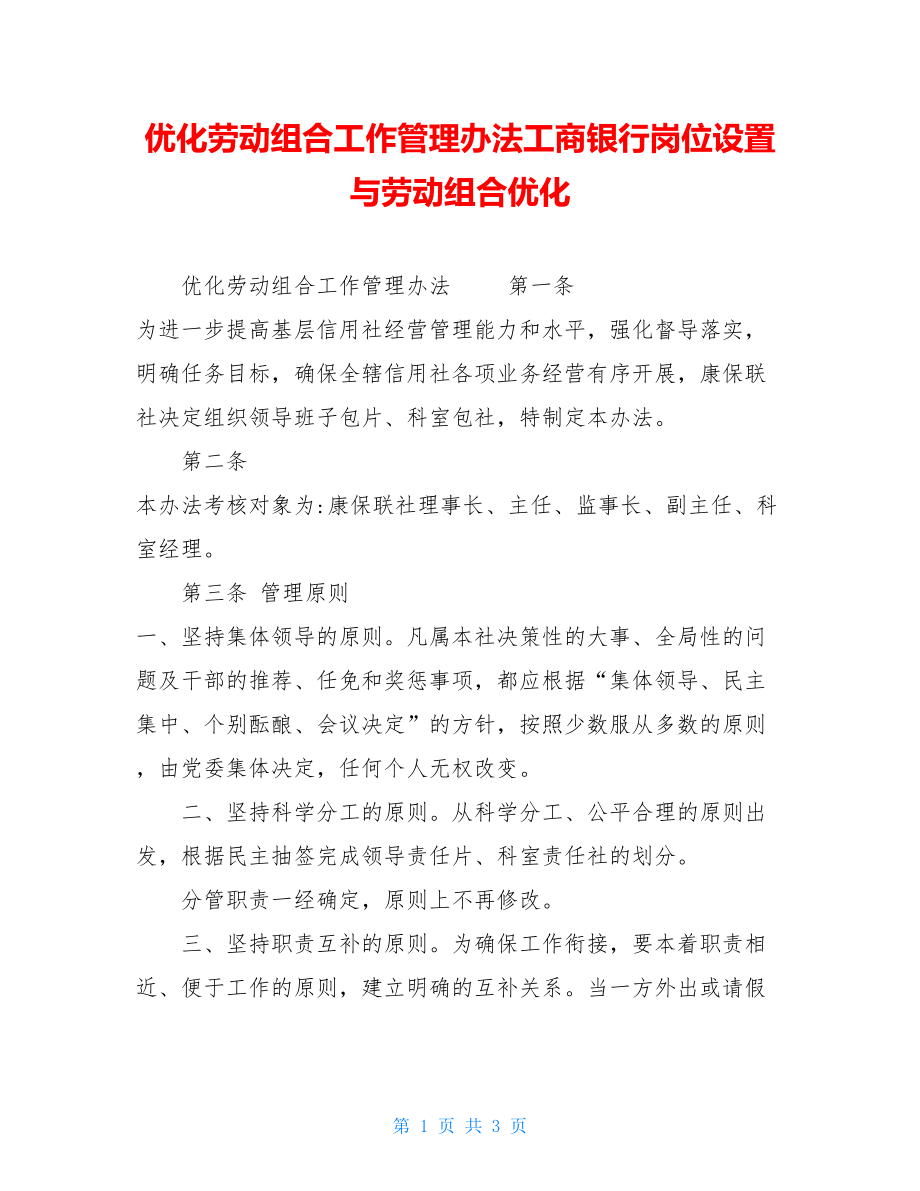 优化劳动组合工作管理办法工商银行岗位设置与劳动组合优化

优化劳动组合工作管理办法　　第一条

为进一步提高基层信用社经营管理能力和水平，强化督导落实，明确任务目标，确保全辖信用社各项业务经营有序开展，康保联社决定组织领导班子包片、科室包社，特制定本办法。

第二条

本办法考核对象为:康保联社理事长、主任、监事长、副主任、科室经理。

第三条 管理原则

一、坚持集体领导的原则。凡属本社决策性的大事、全局性的问题及干部的推荐、任免和奖惩事项，都应根据“集体领导、民主集中、个别酝酿、会议决定”的方针，按照少数服从多数的原则，由党委集体决定，任何个人无权改变。

二、坚持科学分工的原则。从科学分工、公平合理的原则出发，根据民主抽签完成领导责任片、科室责任社的划分。

分管职责一经确定，原则上不再修改。

三、坚持职责互补的原则。为确保工作衔接，要本着职责相近、便于工作的原则，建立明确的互补关系。当一方外出或请假

第 1 页 共 3 页